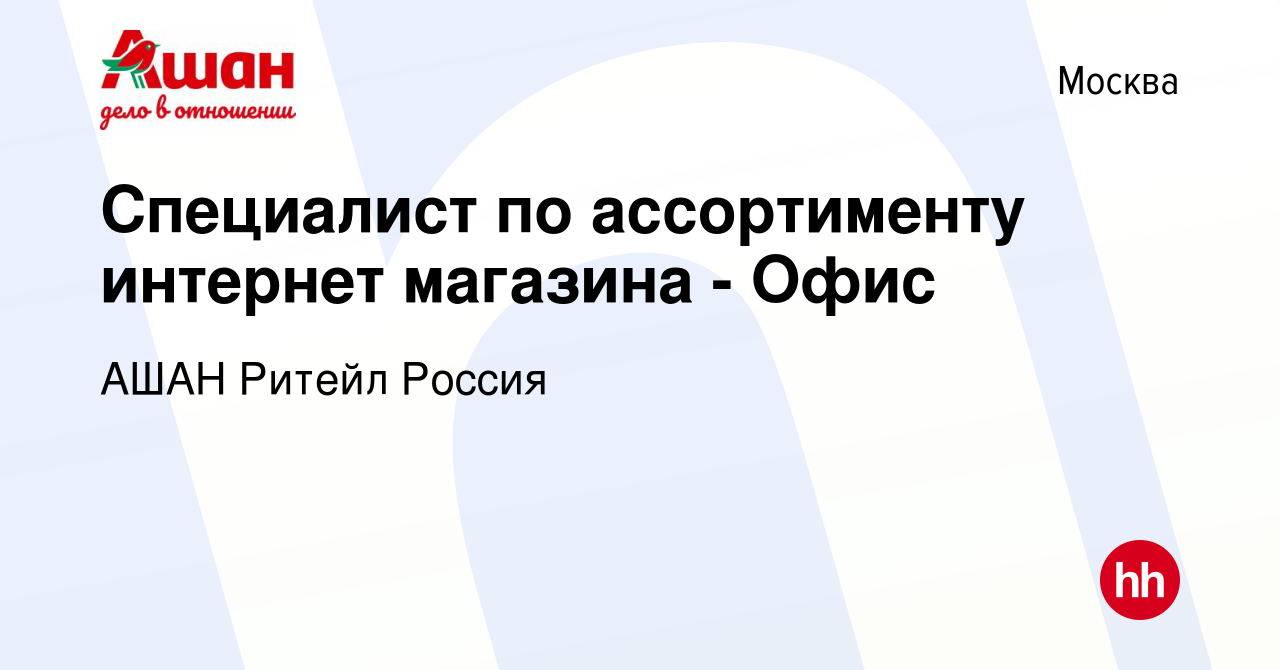 Ашан
дело в отношении

Москва

Специалист по ассортименту интернет магазина - Офис

АШАН Ритейл Россия

hh